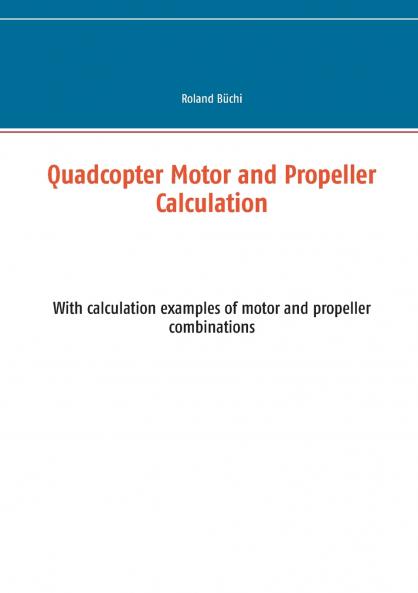 Roland Büchi

Quadcopter Motor and Propeller Calculation

With calculation examples of motor and propeller combinations